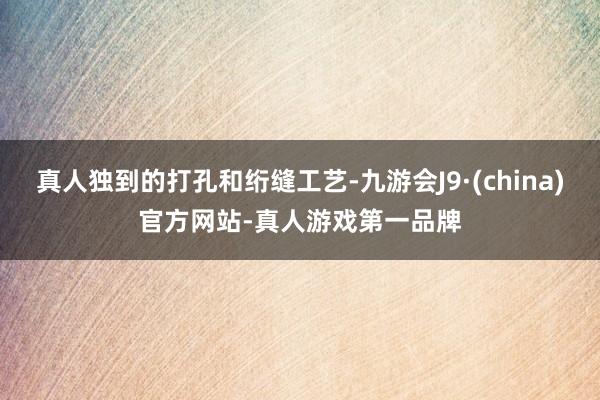 真人独到的打孔和绗缝工艺-九游会J9·(china)官方网站-真人游戏第一品牌